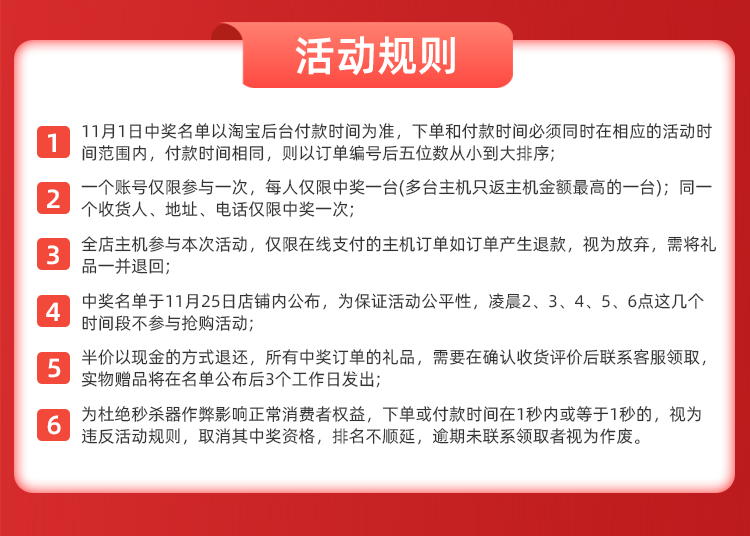 活动规则

1 11月1日中奖名单以淘宝后台付款时间为准，下单和付款时间必须同时在相应的活动时间范围内，付款时间相同，则以订单编号后五位数从小到大排序;

2 一个账号仅限参与一次，每人仅限中奖一台(多台主机只返主机金额最高的一台)；同一个收货人、地址、电话仅限中奖一次;

3 全店主机参与本次活动，仅限在线支付的主机订单如订单产生退款，视为放弃，需将礼品一并退回;

4 中奖名单于11月25日店铺内公布，为保证活动公平性，凌晨2、3、4、5、6点这几个时间段不参与抢购活动;

5 半价以现金的方式退还，所有中奖订单的礼品，需要在确认收货评价后联系客服领取，实物赠品将在名单公布后3个工作日发出;

6 为杜绝秒杀器作弊影响正常消费者权益，下单或付款时间在1秒内或等于1秒的，视为违反活动规则，取消其中奖资格，排名不顺延，逾期未联系领取者视为作废。